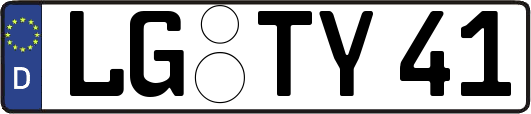 D
LG TY 41